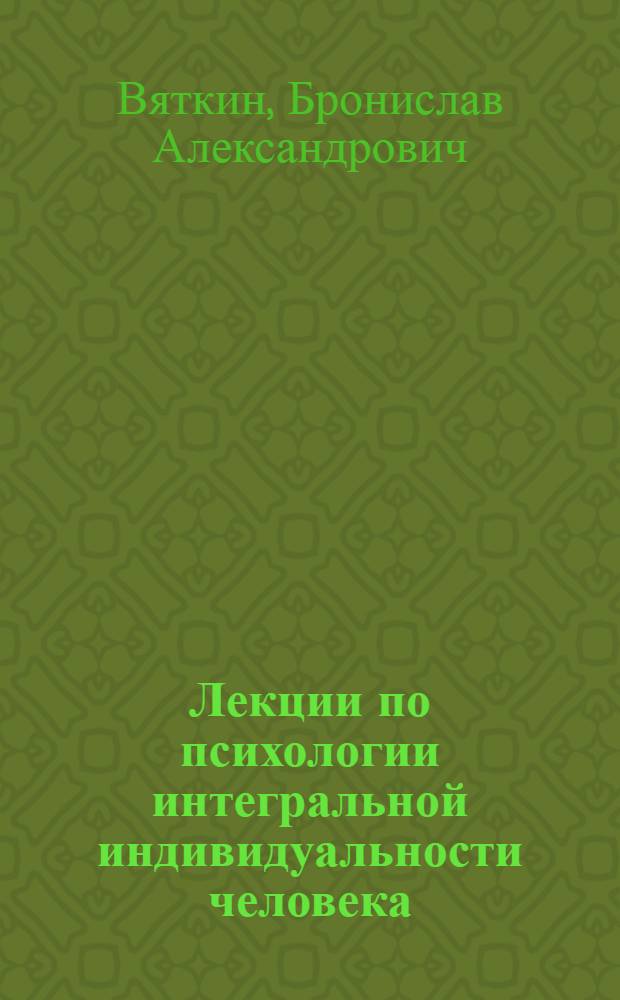 Вяткин, Бронислав Александрович

Лекции по психологии интегральной индивидуальности человека